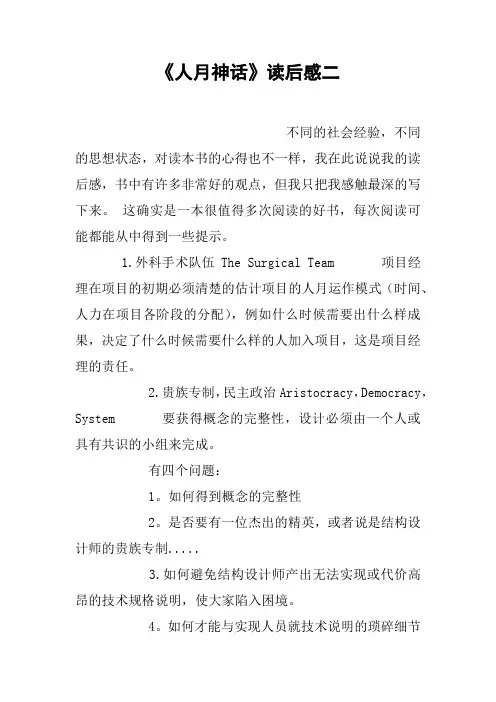 《人月神话》读后感二

不同的社会经验，不同的思想状态，对读本书的心得也不一样，我在此说说我的读后感，书中有许多非常好的观点，但我只把我感触最深的写下来。 这确实是一本很值得多次阅读的好书，每次阅读可能都能从中得到一些提示。

1.外科手术队伍 The Surgical Team 项目经理在项目的初期必须清楚的估计项目的人月运作模式（时间、人力在项目各阶段的分配），例如什么时候需要出什么样成果，决定了什么时候需要什么样的人加入项目，这是项目经理的责任。

2.贵族专制，民主政治 Aristocracy，Democracy，System 要获得概念的完整性，设计必须由一个人或具有共识的小组来完成。

有四个问题：

1。如何得到概念的完整性

2。是否要有一位杰出的精英，或者说是结构设计师的贵族专制.....

3.如何避免结构设计师产出无法实现或代价高昂的技术规格说明，使大家陷入困境。

4。如何才能与实现人员就技术说明的琐碎细节